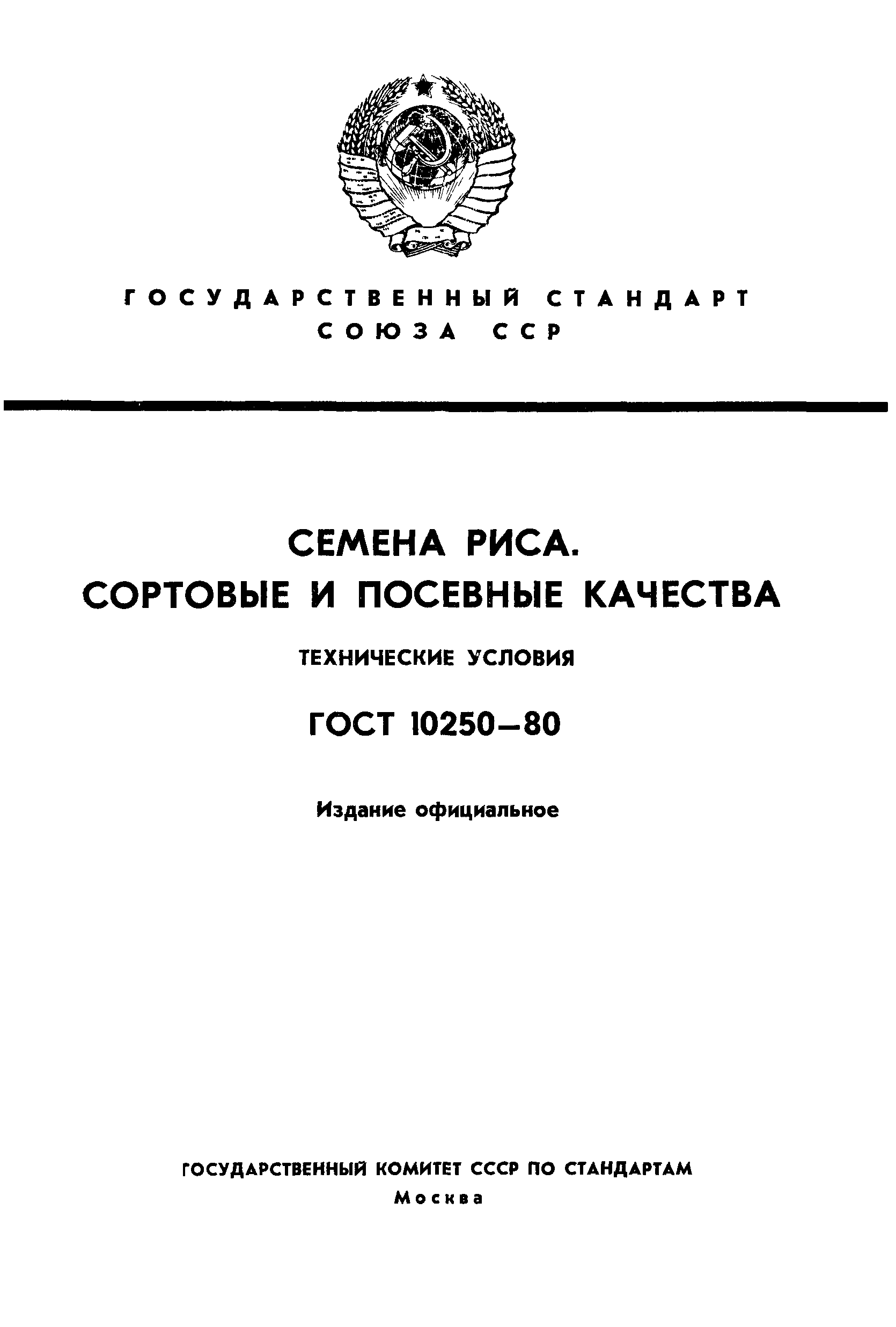 ГОСУДАРСТВЕННЫЙ СТАНДАРТ СОЮЗА ССР

СЕМЕНА РИСА.
СОРТОВЫЕ И ПОСЕВНЫЕ КАЧЕСТВА

ТЕХНИЧЕСКИЕ УСЛОВИЯ

ГОСТ 10250—80

Издание официальное

ГОСУДАРСТВЕННЫЙ КОМИТЕТ СССР ПО СТАНДАРТАМ
Москва